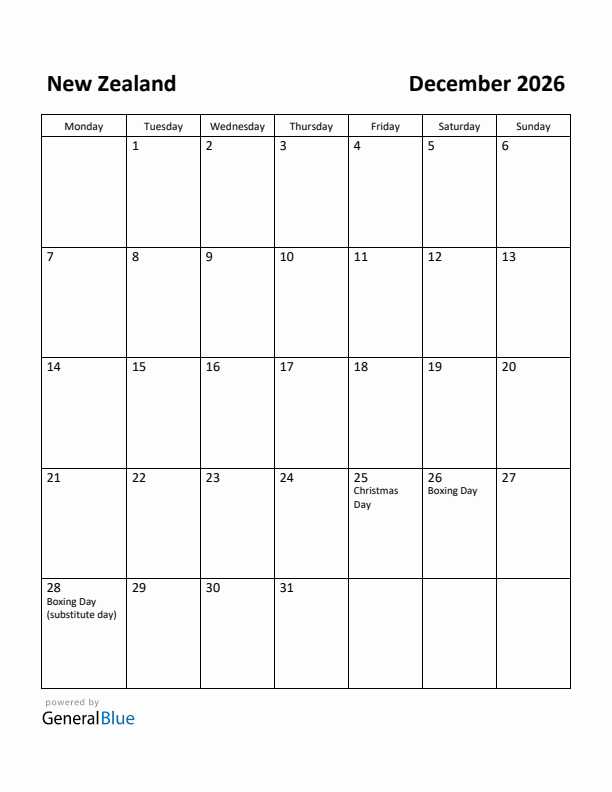 New Zealand

December 2026

| Monday | Tuesday | Wednesday | Thursday | Friday | Saturday | Sunday |
|---|---|---|---|---|---|---|
| | 1 | 2 | 3 | 4 | 5 | 6 |
| 7 | 8 | 9 | 10 | 11 | 12 | 13 |
| 14 | 15 | 16 | 17 | 18 | 19 | 20 |
| 21 | 22 | 23 | 24 | 25 Christmas Day | 26 Boxing Day | 27 |
| 28 Boxing Day (substitute day) | 29 | 30 | 31 | | | |

powered by
GeneralBlue